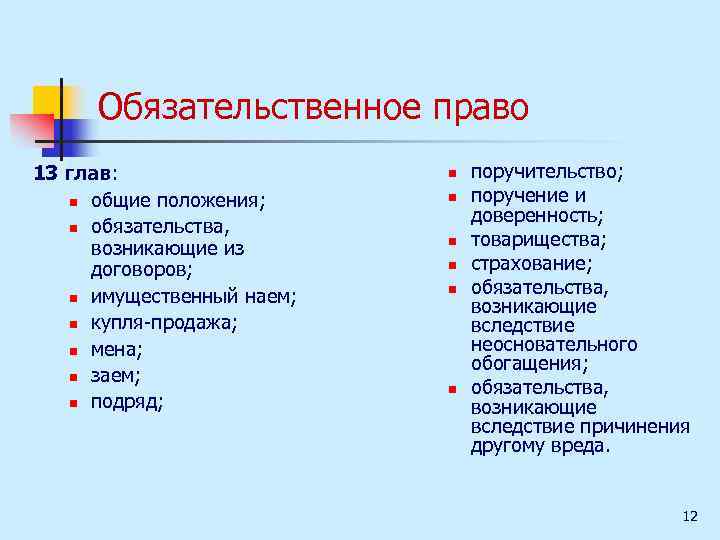 Обязательственное право

13 глав:
- общие положения;
- обязательства, возникающие из договоров;
- имущественный наем;
- купля-продажа;
- мена;
- заем;
- подряд;

- поручительство;
- поручение и доверенность;
- товарищества;
- страхование;
- обязательства, возникающие вследствие неосновательного обогащения;
- обязательства, возникающие вследствие причинения другому вреда.

12